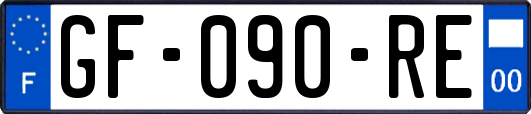 F

GF-090-RE

00